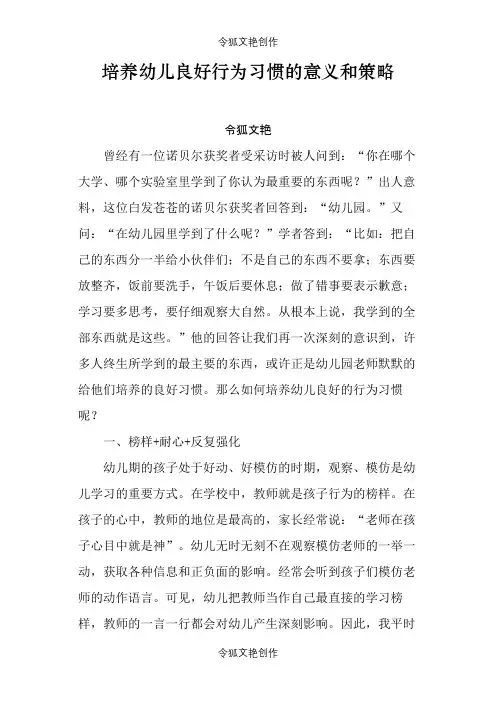 令狐文艳创作

培养幼儿良好行为习惯的意义和策略

令狐文艳

曾经有一位诺贝尔获奖者受采访时被人问到：“你在哪个大学、哪个实验室里学到了你认为最重要的东西呢？”出人意料，这位白发苍苍的诺贝尔获奖者回答到：“幼儿园。”又问：“在幼儿园里学到了什么呢？”学者答到：“比如：把自己的东西分一半给小伙伴们；不是自己的东西不要拿；东西要放整齐，饭前要洗手，午饭后要休息；做了错事要表示歉意；学习要多思考，要仔细观察大自然。从根本上说，我学到的全部东西就是这些。”他的回答让我们再一次深刻的意识到，许多人终生所学到的最主要的东西，或许正是幼儿园老师默默的给他们培养的良好习惯。那么如何培养幼儿良好的行为习惯呢？

一、榜样+耐心+反复强化

幼儿期的孩子处于好动、好模仿的时期，观察、模仿是幼儿学习的重要方式。在学校中，教师就是孩子行为的榜样。在孩子的心中，教师的地位是最高的，家长经常说：“老师在孩子心目中就是神”。幼儿无时无刻不在观察模仿老师的一举一动，获取各种信息和正负面的影响。经常会听到孩子们模仿老师的动作语言。可见，幼儿把教师当作自己最直接的学习榜样，教师的一言一行都会对幼儿产生深刻影响。因此，我平时

令狐文艳创作